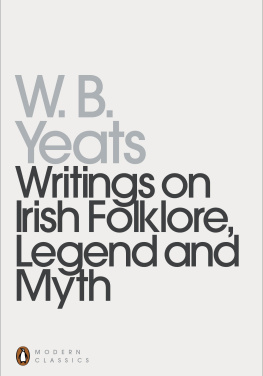 W. B.
Yeats

Writings on Irish Folklore, Legend and Myth

MODERN
CLASSICS